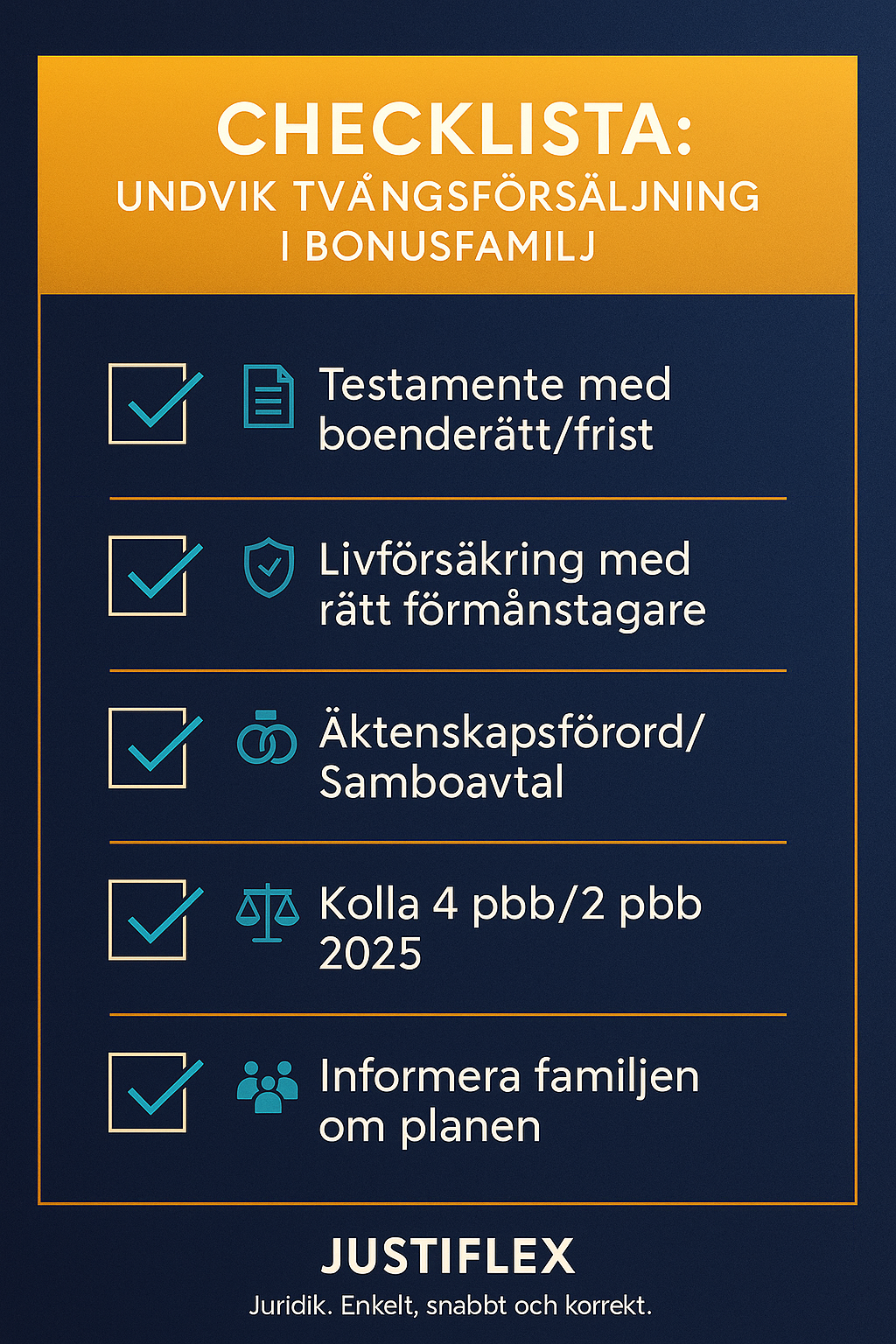 CHECKLISTA:
UNDVIK TVÅNGSFÖRSÄLJNING I BONUSFAMILJ

☑ Testamente med boenderätt/frist

☑ Livförsäkring med rätt förmånstagare

☑ Äktenskapsförord/ Samboavtal

☑ Kolla 4 pbb/2 pbb 2025

☑ Informera familjen om planen

JUSTIFLEX
Juridik. Enkelt, snabbt och korrekt.